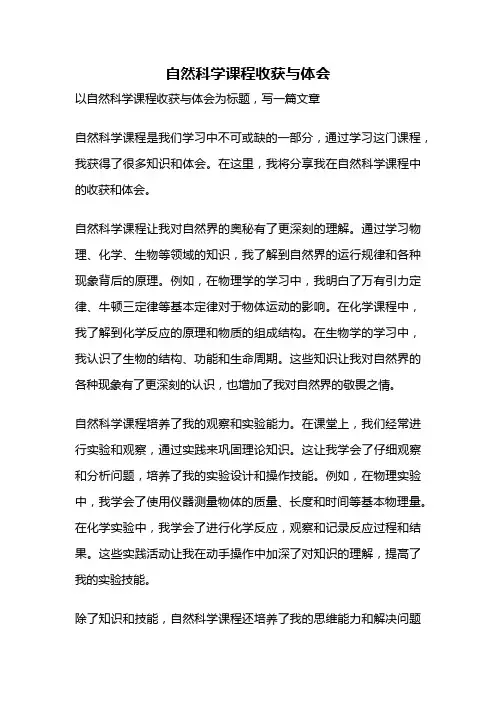 自然科学课程收获与体会

以自然科学课程收获与体会为标题，写一篇文章

自然科学课程是我们学习中不可或缺的一部分，通过学习这门课程，我获得了很多知识和体会。在这里，我将分享我在自然科学课程中的收获和体会。

自然科学课程让我对自然界的奥秘有了更深刻的理解。通过学习物理、化学、生物等领域的知识，我了解到自然界的运行规律和各种现象背后的原理。例如，在物理学的学习中，我明白了万有引力定律、牛顿三定律等基本定律对于物体运动的影响。在化学课程中，我了解到化学反应的原理和物质的组成结构。在生物学的学习中，我认识了生物的结构、功能和生命周期。这些知识让我对自然界的各种现象有了更深刻的认识，也增加了我对自然界的敬畏之情。

自然科学课程培养了我的观察和实验能力。在课堂上，我们经常进行实验和观察，通过实践来巩固理论知识。这让我学会了仔细观察和分析问题，培养了我的实验设计和操作技能。例如，在物理实验中，我学会了使用仪器测量物体的质量、长度和时间等基本物理量。在化学实验中，我学会了进行化学反应，观察和记录反应过程和结果。这些实践活动让我在动手操作中加深了对知识的理解，提高了我的实验技能。

除了知识和技能，自然科学课程还培养了我的思维能力和解决问题